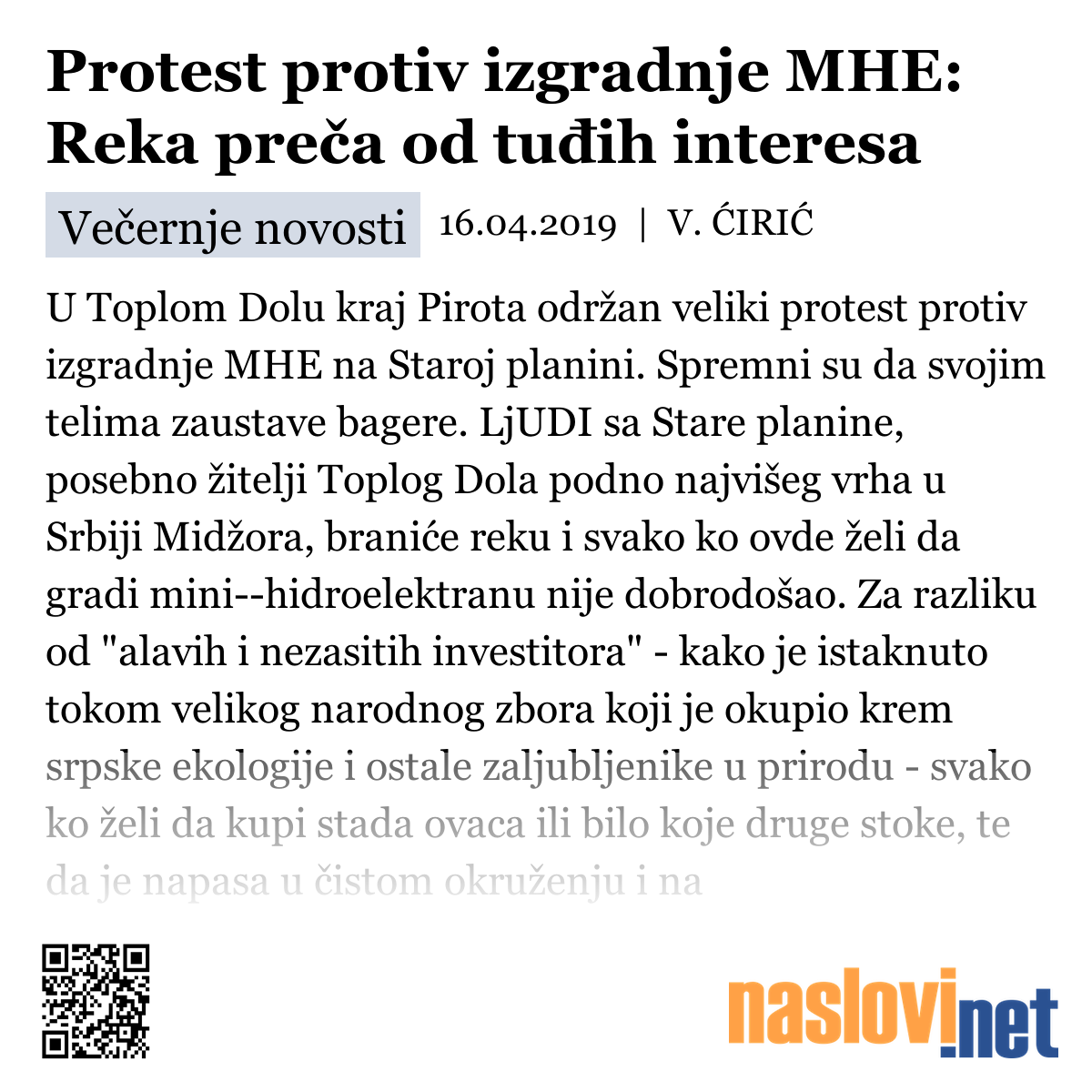 Protest protiv izgradnje MHE: Reka preča od tuđih interesa

Večernje novosti 16.04.2019 | V. ĆIRIĆ

U Toplom Dolu kraj Pirota održan veliki protest protiv izgradnje MHE na Staroj planini. Spremni su da svojim telima zaustave bagere. LjUDI sa Stare planine, posebno žitelji Toplog Dola podno najvišeg vrha u Srbiji Midžora, braniće reku i svako ko ovde želi da gradi mini--hidroelektranu nije dobrodošao. Za razliku od "alavih i nezasitih investitora" - kako je istaknuto tokom velikog narodnog zbora koji je okupio krem srpske ekologije i ostale zaljubljenike u prirodu - svako ko želi da kupi stada ovaca ili bilo koje druge stoke, te da je napasa u čistom okruženju i na

naslovi.net